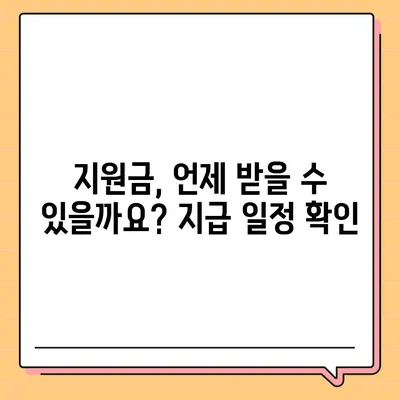 지원금, 언제 받을 수 있을까요? 지급 일정 확인